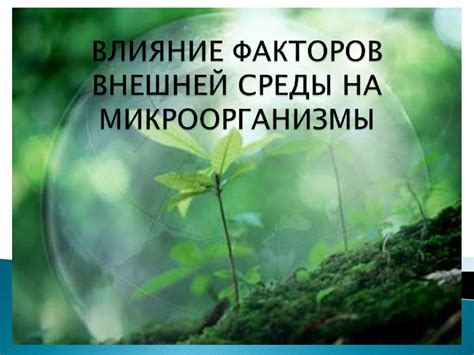 ВЛИЯНИЕ ФАКТОРОВ ВНЕШНЕЙ СРЕДЫ НА МИКРООРГАНИЗМЫ